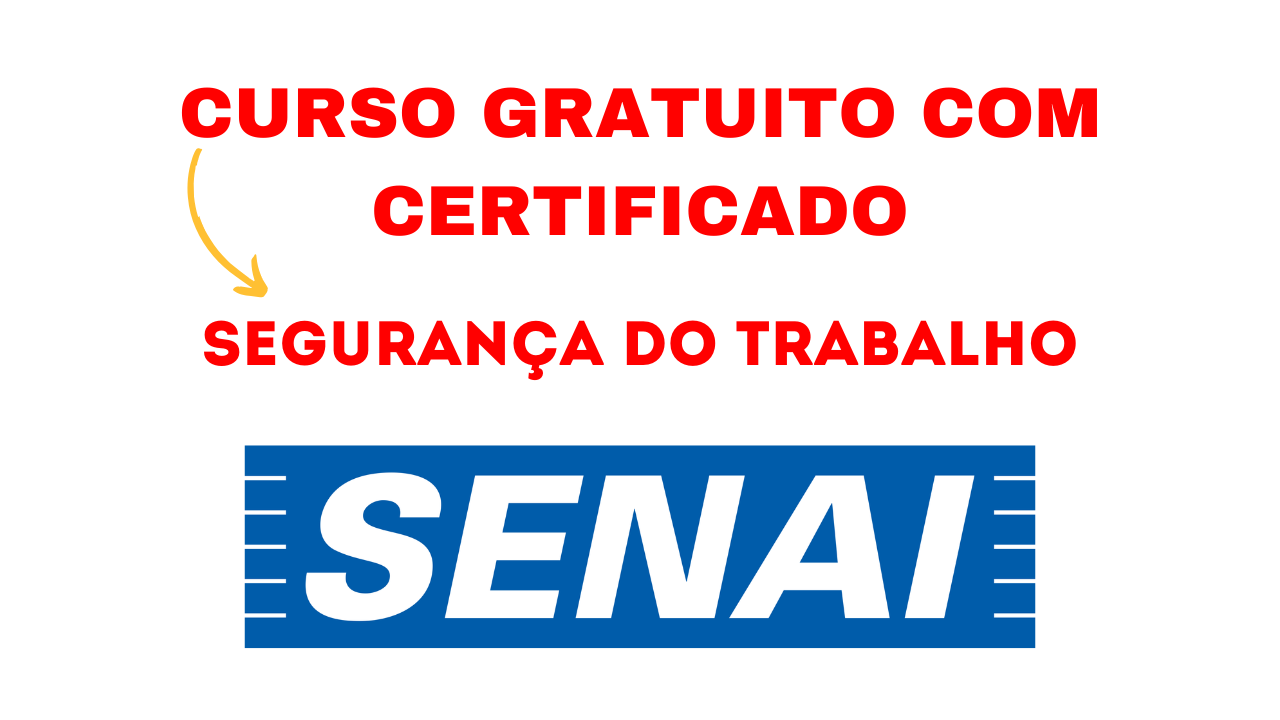 CURSO GRATUITO COM CERTIFICADO

SEGURANÇA DO TRABALHO

SENAI